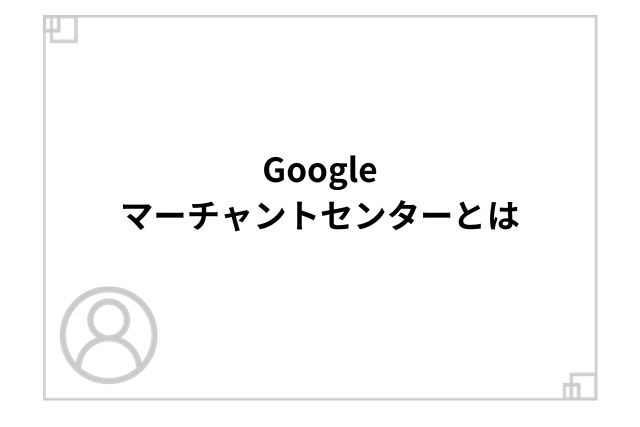 Google
マーチャントセンターとは